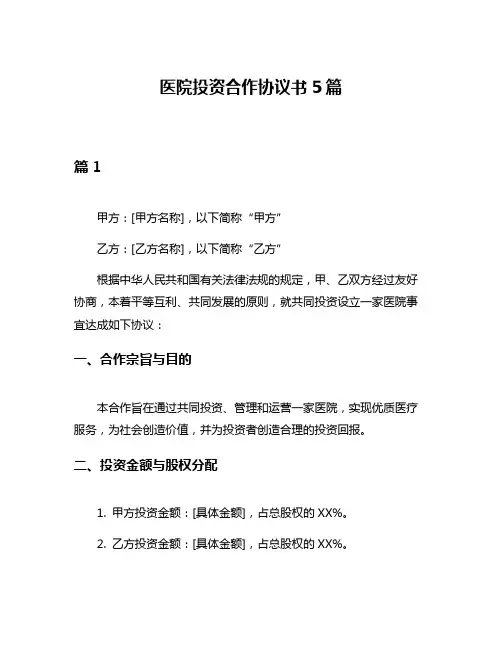 医院投资合作协议书 5 篇

篇 1

甲方：[甲方名称]，以下简称“甲方”

乙方：[乙方名称]，以下简称“乙方”

根据中华人民共和国有关法律法规的规定，甲、乙双方经过友好协商，本着平等互利、共同发展的原则，就共同投资设立一家医院事宜达成如下协议：

一、合作宗旨与目的

本合作旨在通过共同投资、管理和运营一家医院，实现优质医疗服务，为社会创造价值，并为投资者创造合理的投资回报。

二、投资金额与股权分配

1. 甲方投资金额：[具体金额]，占总股权的 XX%。

2. 乙方投资金额：[具体金额]，占总股权的 XX%。